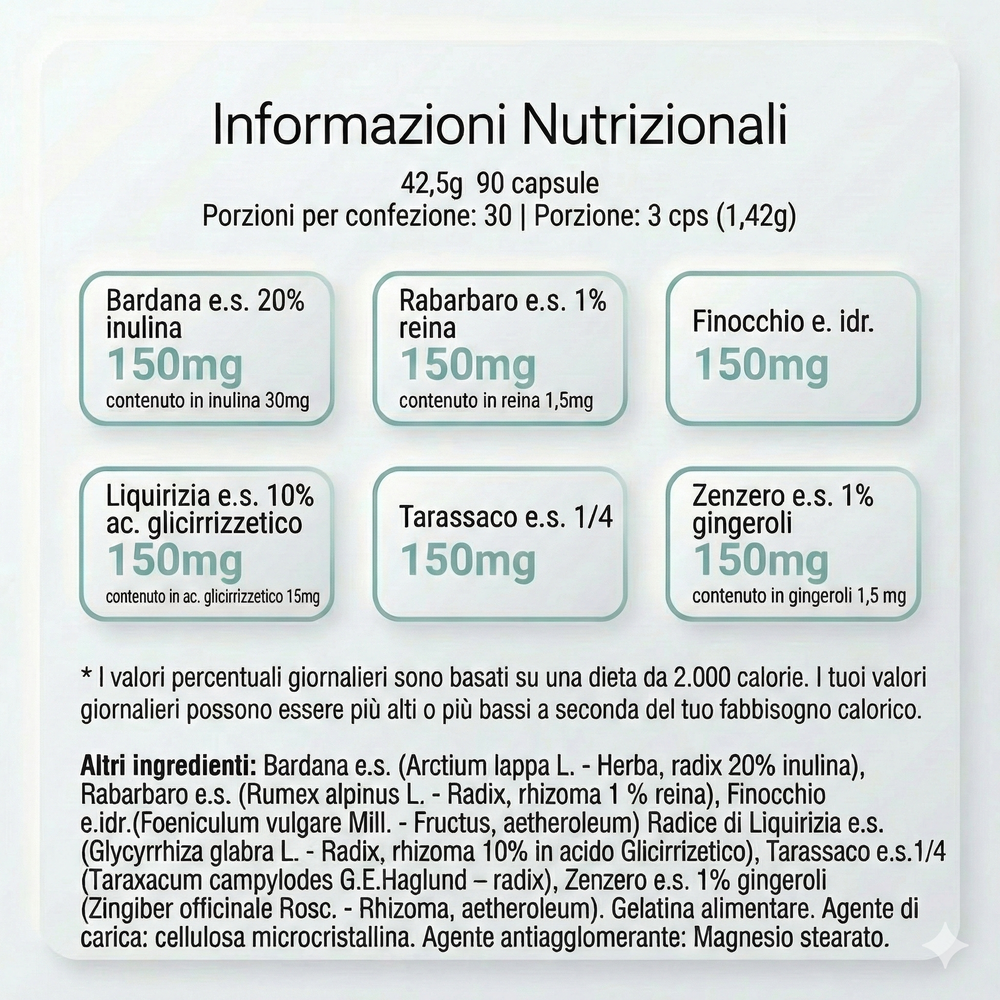 Informazioni Nutrizionali

42,5g 90 capsule
Porzioni per confezione: 30 | Porzione: 3 cps (1,42g)

Bardana e.s. 20% inulina
150mg
contenuto in inulina 30mg

Rabarbaro e.s. 1% reina
150mg
contenuto in reina 1,5mg

Finocchio e. idr.
150mg

Liquirizia e.s. 10% ac. glicirrizzetico
150mg
contenuto in ac. glicirrizzetico 15mg

Tarassaco e.s. 1/4
150mg

Zenzero e.s. 1% gingeroli
150mg
contenuto in gingeroli 1,5 mg

* I valori percentuali giornalieri sono basati su una dieta da 2.000 calorie. I tuoi valori giornalieri possono essere più alti o più bassi a seconda del tuo fabbisogno calorico.

Altri ingredienti: Bardana e.s. (Arctium lappa L. - Herba, radix 20% inulina), Rabarbaro e.s. (Rumex alpinus L. - Radix, rhizoma 1 % reina), Finocchio e.idr.(Foeniculum vulgare Mill. - Fructus, aetheroleum) Radice di Liquirizia e.s. (Glycyrrhiza glabra L. - Radix, rhizoma 10% in acido Glicirrizetico), Tarassaco e.s.1/4 (Taraxacum campylodes G.E.Haglund – radix), Zenzero e.s. 1% gingeroli (Zingiber officinale Rosc. - Rhizoma, aetheroleum). Gelatina alimentare. Agente di carica: cellulosa microcristallina. Agente antiagglomerante: Magnesio stearato.